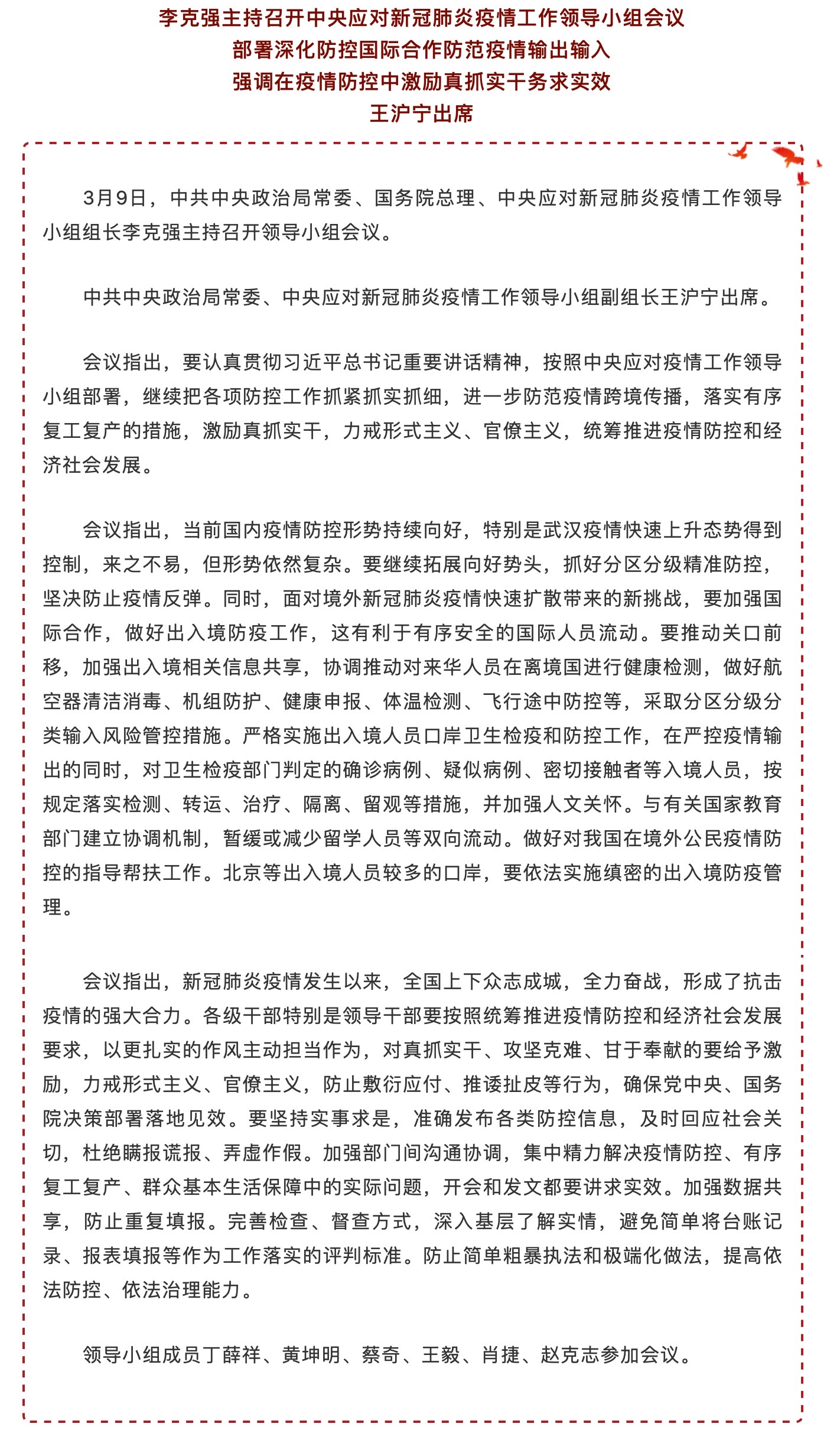 李克强主持召开中央应对新冠肺炎疫情工作领导小组会议
部署深化防控国际合作防范疫情输出输入
强调在疫情防控中激励真抓实干务求实效
王沪宁出席

3月9日，中共中央政治局常委、国务院总理、中央应对新冠肺炎疫情工作领导小组组长李克强主持召开领导小组会议。

中共中央政治局常委、中央应对新冠肺炎疫情工作领导小组副组长王沪宁出席。

会议指出，要认真贯彻习近平总书记重要讲话精神，按照中央应对疫情工作领导小组部署，继续把各项防控工作抓紧抓实抓细，进一步防范疫情跨境传播，落实有序复工复产的措施，激励真抓实干，力戒形式主义、官僚主义，统筹推进疫情防控和经济社会发展。

会议指出，当前国内疫情防控形势持续向好，特别是武汉疫情快速上升态势得到控制，来之不易，但形势依然复杂。要继续拓展向好势头，抓好分区分级精准防控，坚决防止疫情反弹。同时，面对境外新冠肺炎疫情快速扩散带来的新挑战，要加强国际合作，做好出入境防疫工作，这有利于有序安全的国际人员流动。要推动关口前移，加强出入境相关信息共享，协调推动对来华人员在离境国进行健康检测，做好航空器清洁消毒、机组防护、健康申报、体温检测、飞行途中防控等，采取分区分级分类输入风险管控措施。严格实施出入境人员口岸卫生检疫和防控工作，在严控疫情输出的同时，对卫生检疫部门判定的确诊病例、疑似病例、密切接触者等入境人员，按规定落实检测、转运、治疗、隔离、留观等措施，并加强人文关怀。与有关国家教育部门建立协调机制，暂缓或减少留学人员等双向流动。做好对我国在境外公民疫情防控的指导帮扶工作。北京等出入境人员较多的口岸，要依法实施缜密的出入境防疫管理。

会议指出，新冠肺炎疫情发生以来，全国上下众志成城，全力奋战，形成了抗击疫情的强大合力。各级干部特别是领导干部要按照统筹推进疫情防控和经济社会发展要求，以更扎实的作风主动担当作为，对真抓实干、攻坚克难、甘于奉献的要给予激励，力戒形式主义、官僚主义，防止敷衍应付、推诿扯皮等行为，确保党中央、国务院决策部署落地见效。要坚持实事求是，准确发布各类防控信息，及时回应社会关切，杜绝瞒报谎报、弄虚作假。加强部门间沟通协调，集中精力解决疫情防控、有序复工复产、群众基本生活保障中的实际问题，开会和发文都要讲求实效。加强数据共享，防止重复填报。完善检查、督查方式，深入基层了解实情，避免简单将台账记录、报表填报等作为工作落实的评判标准。防止简单粗暴执法和极端化做法，提高依法防控、依法治理能力。

领导小组成员丁薛祥、黄坤明、蔡奇、王毅、肖捷、赵克志参加会议。